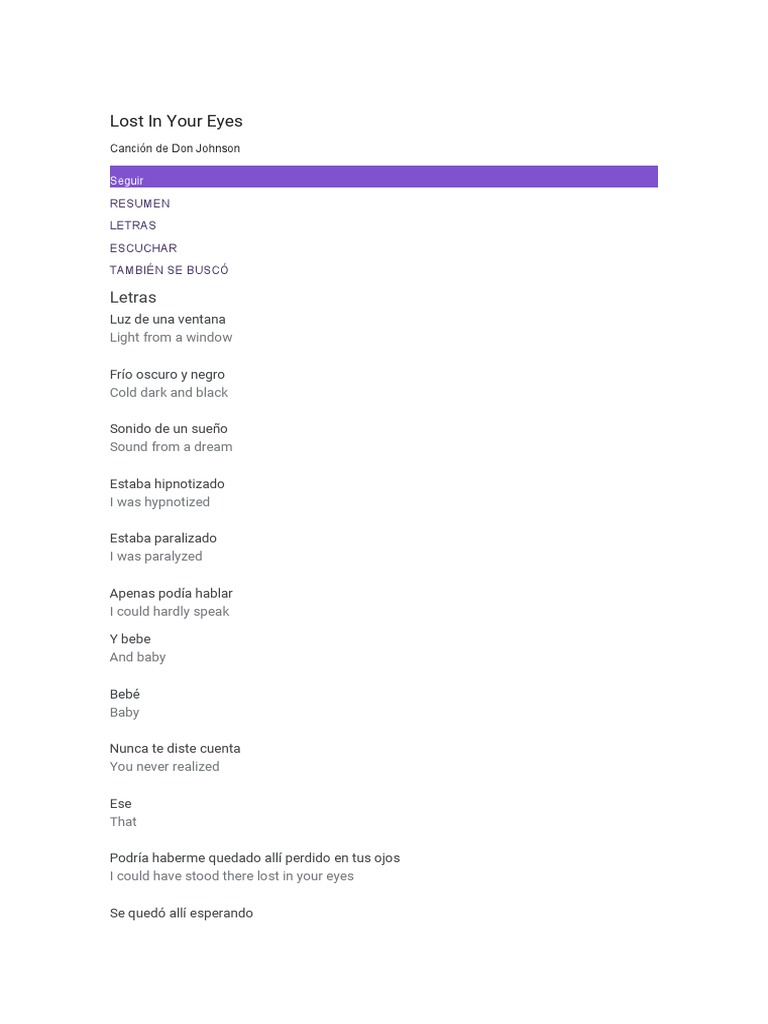 Lost In Your Eyes

Canción de Don Johnson

Seguir

RESUMEN

LETRAS

ESCUCHAR

TAMBIÉN SE BUSCÓ

Letras

Luz de una ventana
Light from a window

Frío oscuro y negro
Cold dark and black

Sonido de un sueño
Sound from a dream

Estaba hipnotizado
I was hypnotized

Estaba paralizado
I was paralyzed

Apenas podía hablar
I could hardly speak

Y bebe
And baby

Bebé
Baby

Nunca te diste cuenta
You never realized

Ese
That

Podría haberme quedado allí perdido en tus ojos
I could have stood there lost in your eyes

Se quedó allí esperando